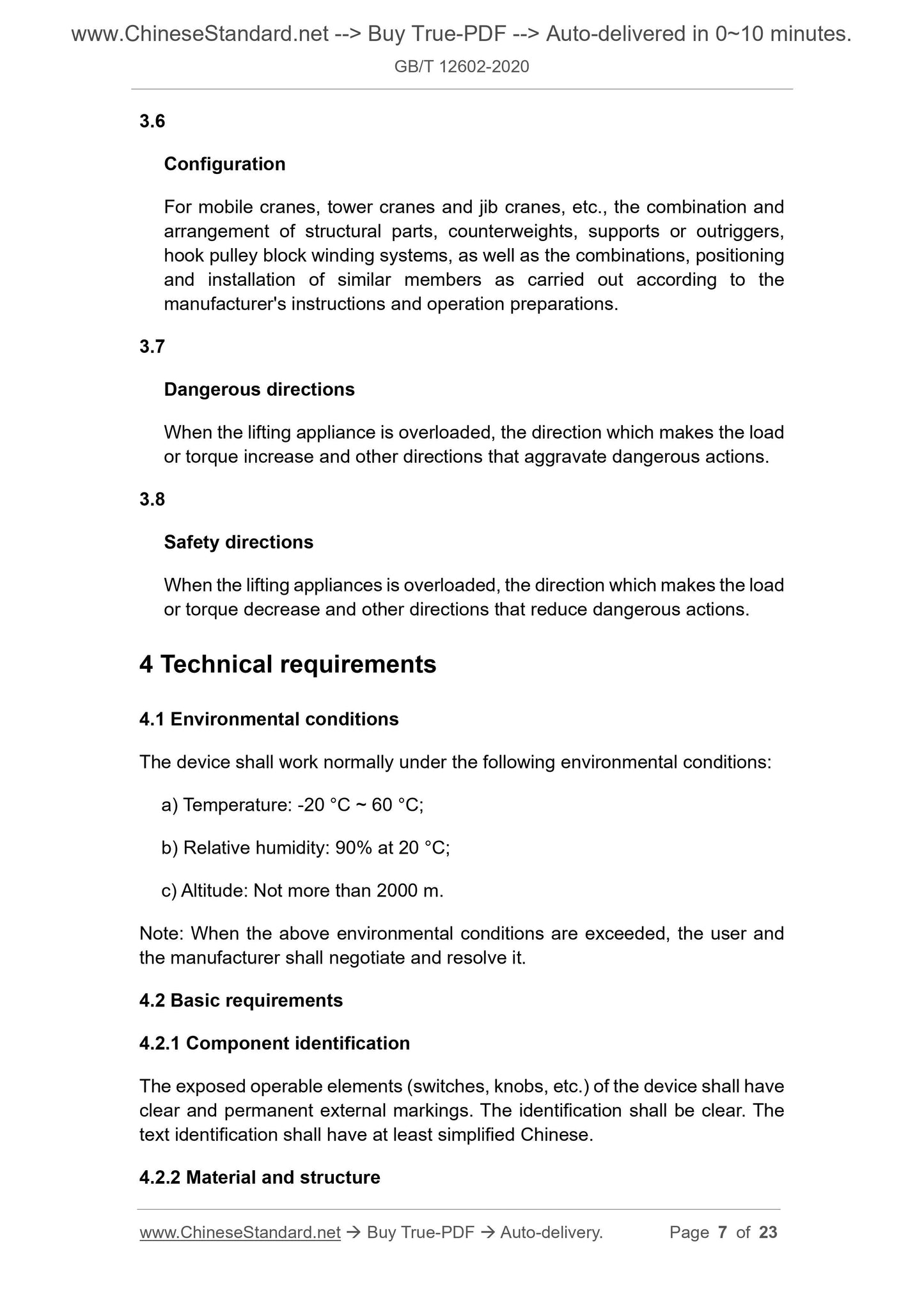 www.ChineseStandard.net --> Buy True-PDF --> Auto-delivered in 0~10 minutes.
GB/T 12602-2020

3.6

Configuration

For mobile cranes, tower cranes and jib cranes, etc., the combination and arrangement of structural parts, counterweights, supports or outriggers, hook pulley block winding systems, as well as the combinations, positioning and installation of similar members as carried out according to the manufacturer's instructions and operation preparations.

3.7

Dangerous directions

When the lifting appliance is overloaded, the direction which makes the load or torque increase and other directions that aggravate dangerous actions.

3.8

Safety directions

When the lifting appliances is overloaded, the direction which makes the load or torque decrease and other directions that reduce dangerous actions.

4 Technical requirements

4.1 Environmental conditions

The device shall work normally under the following environmental conditions:

a) Temperature: -20 °C ~ 60 °C;

b) Relative humidity: 90% at 20 °C;

c) Altitude: Not more than 2000 m.

Note: When the above environmental conditions are exceeded, the user and the manufacturer shall negotiate and resolve it.

4.2 Basic requirements

4.2.1 Component identification

The exposed operable elements (switches, knobs, etc.) of the device shall have clear and permanent external markings. The identification shall be clear. The text identification shall have at least simplified Chinese.

4.2.2 Material and structure

www.ChineseStandard.net → Buy True-PDF → Auto-delivery. Page 7 of 23